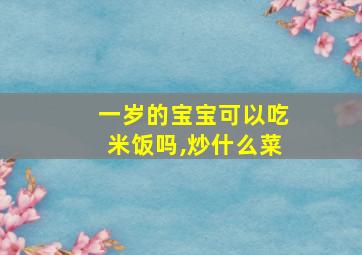 一岁的宝宝可以吃米饭吗,炒什么菜